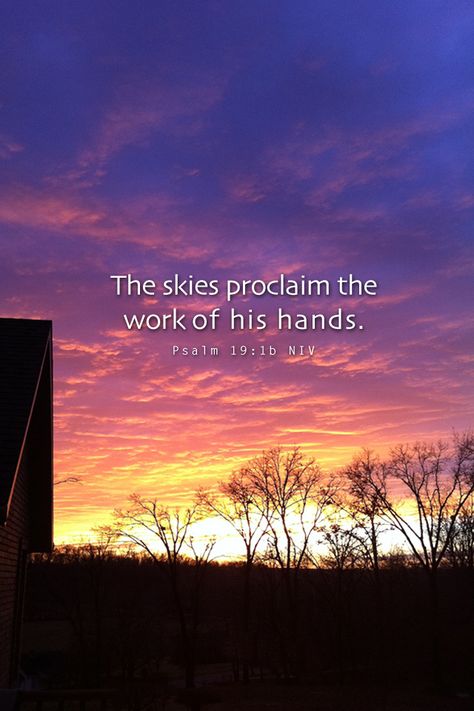 The skies proclaim the work of his hands.

Psalm 19:1b NIV